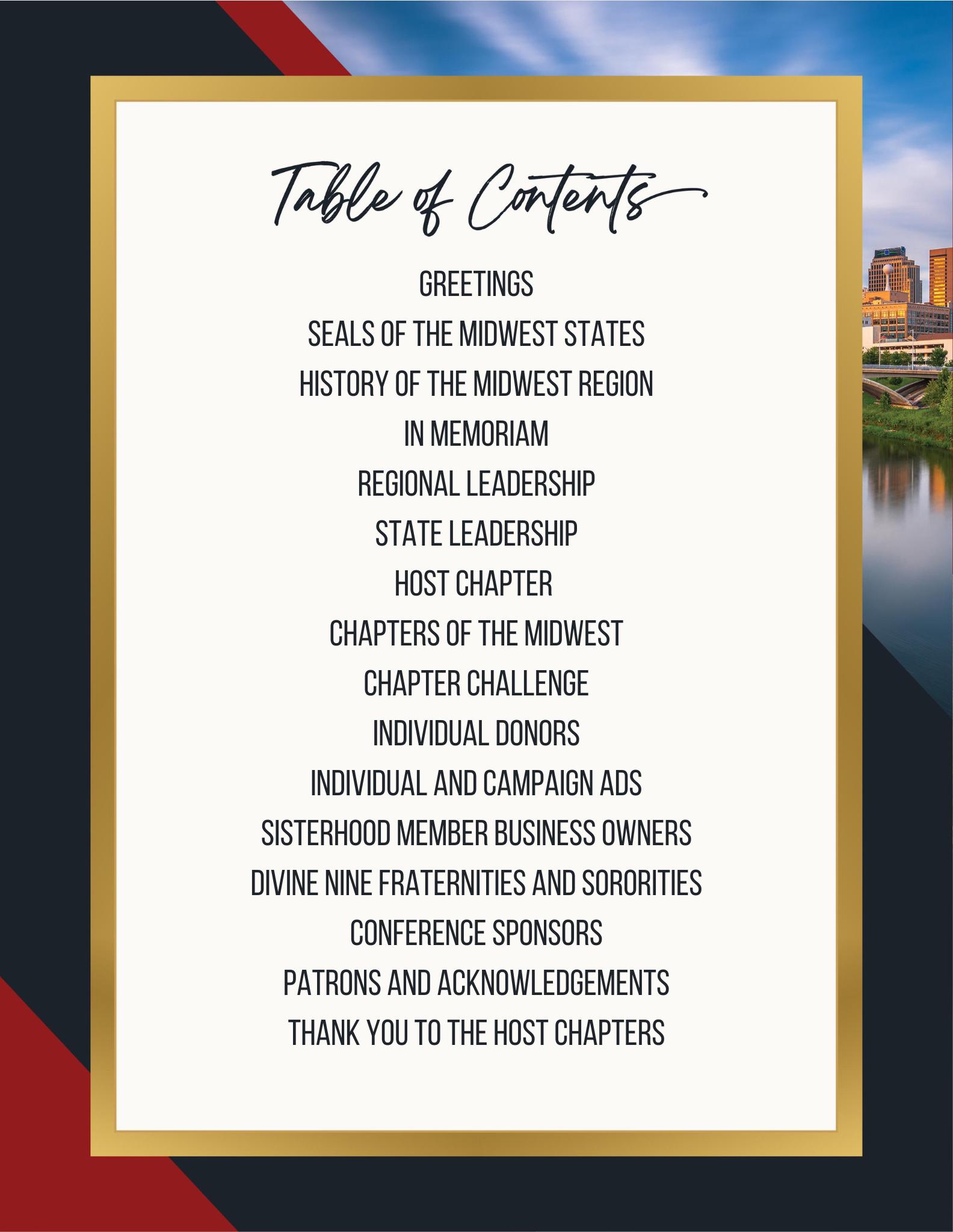 Table of Contents

GREETINGS
SEALS OF THE MIDWEST STATES
HISTORY OF THE MIDWEST REGION
IN MEMORIAM
REGIONAL LEADERSHIP
STATE LEADERSHIP
HOST CHAPTER
CHAPTERS OF THE MIDWEST
CHAPTER CHALLENGE
INDIVIDUAL DONORS
INDIVIDUAL AND CAMPAIGN ADS
SISTERHOOD MEMBER BUSINESS OWNERS
DIVINE NINE FRATERNITIES AND SORORITIES
CONFERENCE SPONSORS
PATRONS AND ACKNOWLEDGEMENTS
THANK YOU TO THE HOST CHAPTERS